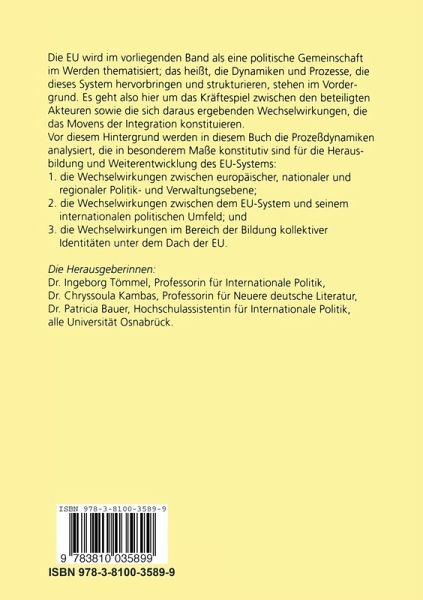 Die EU wird im vorliegenden Band als eine politische Gemeinschaft im Werden thematisiert; das heißt, die Dynamiken und Prozesse, die dieses System hervorbringen und strukturieren, stehen im Vordergrund. Es geht also hier um das Kräftespiel zwischen den beteiligten Akteuren sowie die sich daraus ergebenden Wechselwirkungen, die das Movens der Integration konstituieren.
Vor diesem Hintergrund werden in diesem Buch die Prozeßdynamiken analysiert, die in besonderem Maße konstitutiv sind für die Herausbildung und Weiterentwicklung des EU-Systems:
1. die Wechselwirkungen zwischen europäischer, nationaler und regionaler Politik- und Verwaltungsebene;
2. die Wechselwirkungen zwischen dem EU-System und seinem internationalen politischen Umfeld; und
3. die Wechselwirkungen im Bereich der Bildung kollektiver Identitäten unter dem Dach der EU.

Die Herausgeberinnen:
Dr. Ingeborg Tömmel, Professorin für Internationale Politik,
Dr. Chryssoula Kambas, Professorin für Neuere deutsche Literatur,
Dr. Patricia Bauer, Hochschulassistentin für Internationale Politik,
alle Universität Osnabrück.

ISBN 978-3-8100-3589-9
9 783810 035899
ISBN 978-3-8100-3589-9